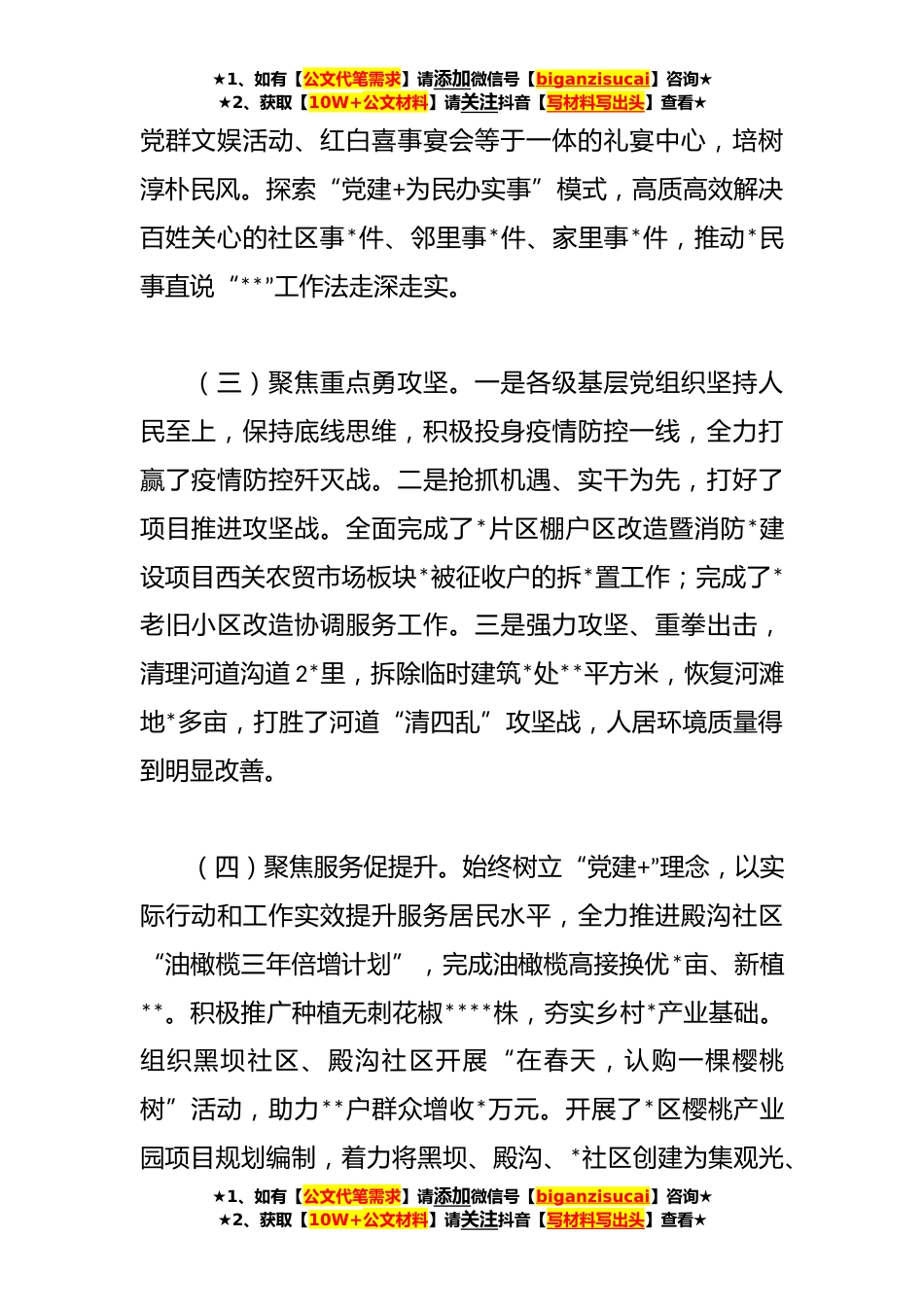 ★1、如有【公文代笔需求】请添加微信号【biganzisucai】咨询★
★2、获取【10W+公文材料】请关注抖音【写材料写出头】查看★

党群文娱活动、红白喜事宴会等于一体的礼宴中心，培树淳朴民风。探索“党建+为民办实事”模式，高质高效解决百姓关心的社区事*件、邻里事*件、家里事*件，推动*民事直说“**”工作法走深走实。

（三）聚焦重点勇攻坚。一是各级基层党组织坚持人民至上，保持底线思维，积极投身疫情防控一线，全力打赢了疫情防控歼灭战。二是抢抓机遇、实干为先，打好了项目推进攻坚战。全面完成了*片区棚户区改造暨消防*建设项目西关农贸市场板块*被征收户的拆*置工作；完成了*老旧小区改造协调服务工作。三是强力攻坚、重拳出击，清理河道沟道2*里，拆除临时建筑*处**平方米，恢复河滩地*多亩，打胜了河道“清四乱”攻坚战，人居环境质量得到明显改善。

（四）聚焦服务促提升。始终树立“党建+”理念，以实际行动和工作实效提升服务居民水平，全力推进殿沟社区“油橄榄三年倍增计划”，完成油橄榄高接换优*亩、新植**。积极推广种植无刺花椒****株，夯实乡村*产业基础。组织黑坝社区、殿沟社区开展“在春天，认购一棵樱桃树”活动，助力**户群众增收*万元。开展了*区樱桃产业园项目规划编制，着力将黑坝、殿沟、*社区创建为集观光、

★1、如有【公文代笔需求】请添加微信号【biganzisucai】咨询★
★2、获取【10W+公文材料】请关注抖音【写材料写出头】查看★